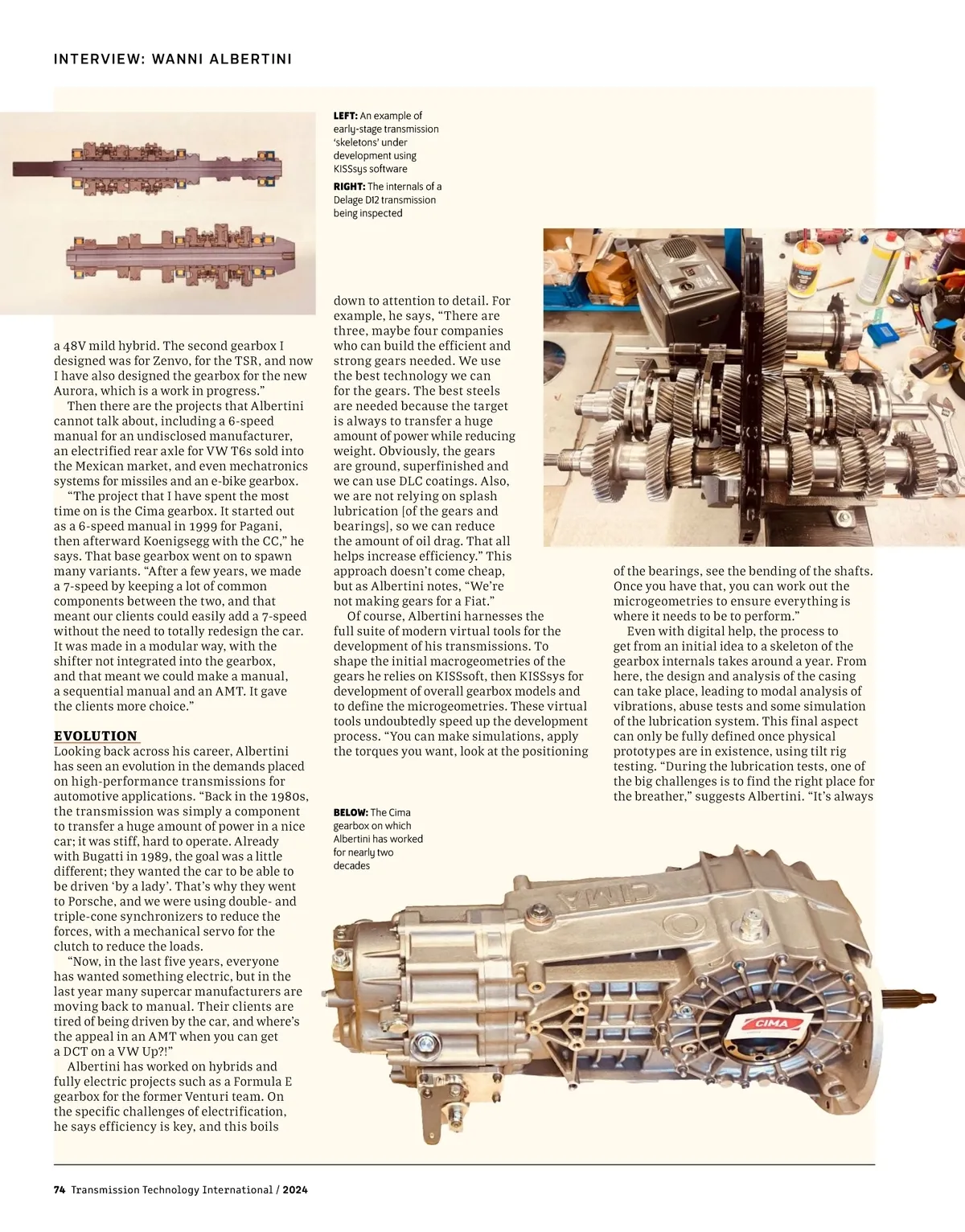 INTERVIEW: WANNI ALBERTINI

LEFT: An example of early-stage transmission 'skeletons' under development using KISSsys software

RIGHT: The internals of a Delage D12 transmission being inspected

a 48V mild hybrid. The second gearbox I designed was for Zenvo, for the TSR, and now I have also designed the gearbox for the new Aurora, which is a work in progress."

Then there are the projects that Albertini cannot talk about, including a 6-speed manual for an undisclosed manufacturer, an electrified rear axle for VW T6s sold into the Mexican market, and even mechatronics systems for missiles and an e-bike gearbox.

"The project that I have spent the most time on is the Cima gearbox. It started out as a 6-speed manual in 1999 for Pagani, then afterward Koenigsegg with the CC," he says. That base gearbox went on to spawn many variants. "After a few years, we made a 7-speed by keeping a lot of common components between the two, and that meant our clients could easily add a 7-speed without the need to totally redesign the car. It was made in a modular way, with the shifter not integrated into the gearbox, and that meant we could make a manual, a sequential manual and an AMT. It gave the clients more choice."

EVOLUTION
Looking back across his career, Albertini has seen an evolution in the demands placed on high-performance transmissions for automotive applications. "Back in the 1980s, the transmission was simply a component to transfer a huge amount of power in a nice car; it was stiff, hard to operate. Already with Bugatti in 1989, the goal was a little different; they wanted the car to be able to be driven 'by a lady'. That's why they went to Porsche, and we were using double- and triple-cone synchronizers to reduce the forces, with a mechanical servo for the clutch to reduce the loads.

"Now, in the last five years, everyone has wanted something electric, but in the last year many supercar manufacturers are moving back to manual. Their clients are tired of being driven by the car, and where's the appeal in an AMT when you can get a DCT on a VW Up?!"

Albertini has worked on hybrids and fully electric projects such as a Formula E gearbox for the former Venturi team. On the specific challenges of electrification, he says efficiency is key, and this boils down to attention to detail. For example, he says, "There are three, maybe four companies who can build the efficient and strong gears needed. We use the best technology we can for the gears. The best steels are needed because the target is always to transfer a huge amount of power while reducing weight. Obviously, the gears are ground, superfinished and we can use DLC coatings. Also, we are not relying on splash lubrication [of the gears and bearings], so we can reduce the amount of oil drag. That all helps increase efficiency." This approach doesn't come cheap, but as Albertini notes, "We're not making gears for a Fiat."

Of course, Albertini harnesses the full suite of modern virtual tools for the development of his transmissions. To shape the initial macrogeometries of the gears he relies on KISSsoft, then KISSsys for development of overall gearbox models and to define the microgeometries. These virtual tools undoubtedly speed up the development process. "You can make simulations, apply the torques you want, look at the positioning of the bearings, see the bending of the shafts. Once you have that, you can work out the microgeometries to ensure everything is where it needs to be to perform."

Even with digital help, the process to get from an initial idea to a skeleton of the gearbox internals takes around a year. From here, the design and analysis of the casing can take place, leading to modal analysis of vibrations, abuse tests and some simulation of the lubrication system. This final aspect can only be fully defined once physical prototypes are in existence, using tilt rig testing. "During the lubrication tests, one of the big challenges is to find the right place for the breather," suggests Albertini. "It's always

BELOW: The Cima gearbox on which Albertini has worked for nearly two decades

CIMA

CIMA

74 Transmission Technology International / 2024